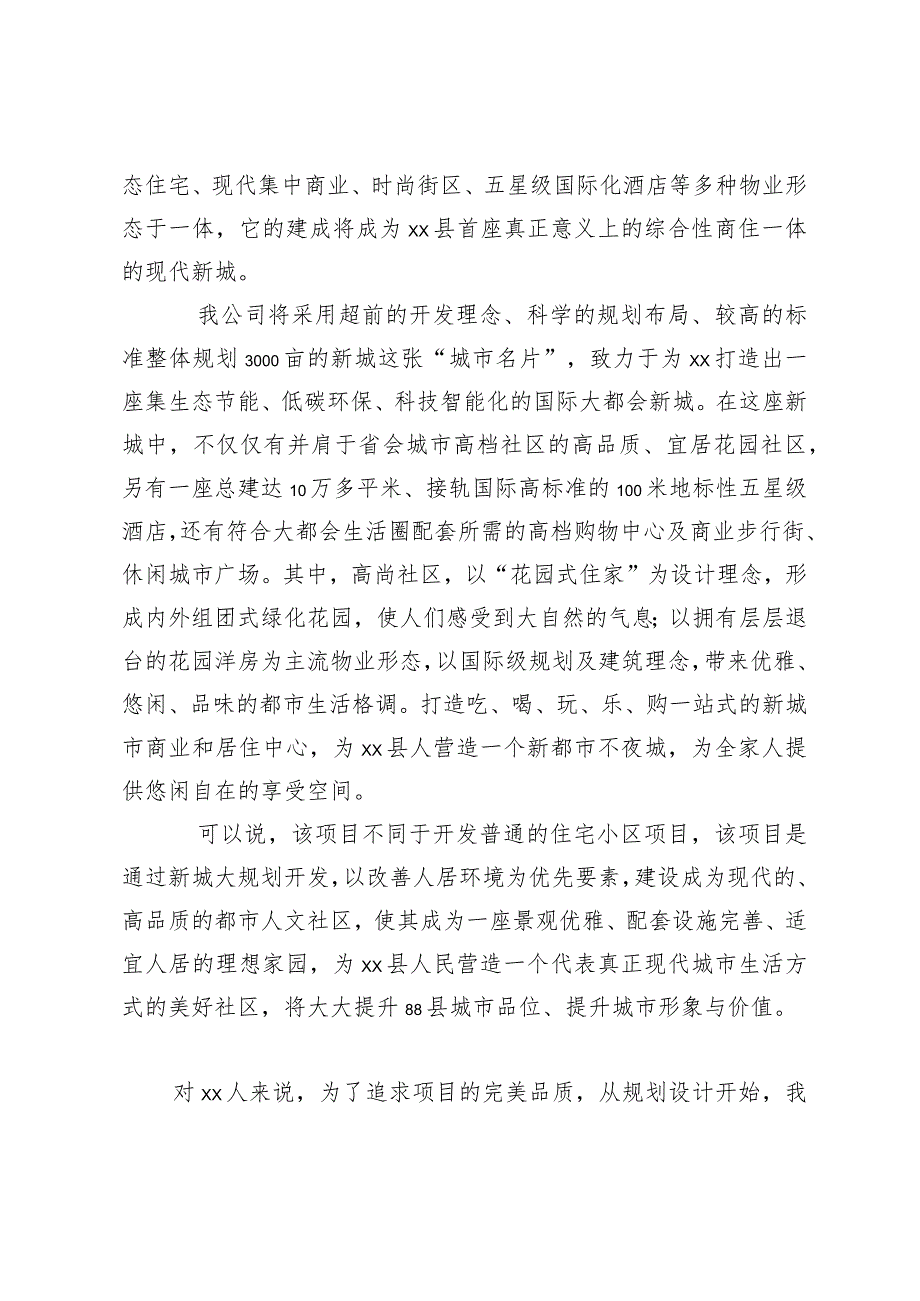 态住宅、现代集中商业、时尚街区、五星级国际化酒店等多种物业形态于一体，它的建成将成为xx县首座真正意义上的综合性商住一体的现代新城。

我公司将采用超前的开发理念、科学的规划布局、较高的标准整体规划3000亩的新城这张“城市名片”，致力于为xx打造出一座集生态节能、低碳环保、科技智能化的国际大都会新城。在这座新城中，不仅仅有并肩于省会城市高档社区的高品质、宜居花园社区，另有一座总建达10万多平米、接轨国际高标准的100米地标性五星级酒店,还有符合大都会生活圈配套所需的高档购物中心及商业步行街、休闲城市广场。其中，高尚社区，以“花园式住家”为设计理念，形成内外组团式绿化花园，使人们感受到大自然的气息;以拥有层层退台的花园洋房为主流物业形态,以国际级规划及建筑理念,带来优雅、悠闲、品味的都市生活格调。打造吃、喝、玩、乐、购一站式的新城市商业和居住中心，为xx县人营造一个新都市不夜城，为全家人提供悠闲自在的享受空间。

可以说，该项目不同于开发普通的住宅小区项目，该项目是通过新城大规划开发,以改善人居环境为优先要素,建设成为现代的、高品质的都市人文社区，使其成为一座景观优雅、配套设施完善、适宜人居的理想家园，为xx县人民营造一个代表真正现代城市生活方式的美好社区，将大大提升88县城市品位、提升城市形象与价值。

对xx人来说，为了追求项目的完美品质，从规划设计开始，我